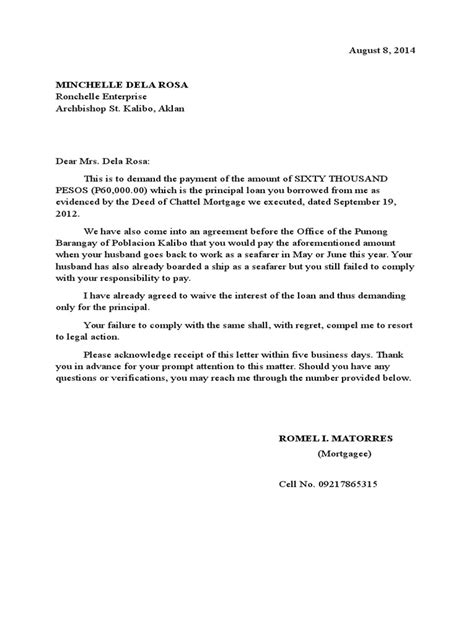 August 8, 2014

MINCHELLE DELA ROSA
Ronchelle Enterprise
Archbishop St. Kalibo, Aklan

Dear Mrs. Dela Rosa:

This is to demand the payment of the amount of SIXTY THOUSAND PESOS (P60,000.00) which is the principal loan you borrowed from me as evidenced by the Deed of Chattel Mortgage we executed, dated September 19, 2012.

We have also come into an agreement before the Office of the Punong Barangay of Poblacion Kalibo that you would pay the aforementioned amount when your husband goes back to work as a seafarer in May or June this year. Your husband has also already boarded a ship as a seafarer but you still failed to comply with your responsibility to pay.

I have already agreed to waive the interest of the loan and thus demanding only for the principal.

Your failure to comply with the same shall, with regret, compel me to resort to legal action.

Please acknowledge receipt of this letter within five business days. Thank you in advance for your prompt attention to this matter. Should you have any questions or verifications, you may reach me through the number provided below.

ROMEL I. MATORRES
(Mortgagee)

Cell No. 09217865315